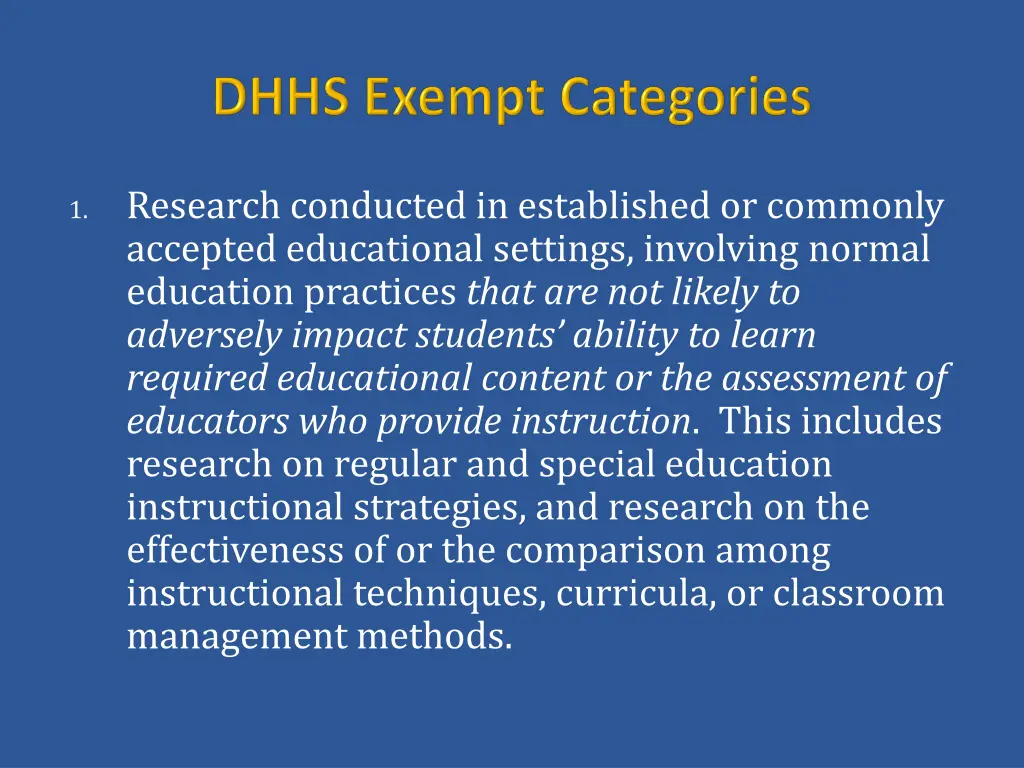 DHHS Exempt Categories

1. Research conducted in established or commonly accepted educational settings, involving normal education practices that are not likely to adversely impact students' ability to learn required educational content or the assessment of educators who provide instruction. This includes research on regular and special education instructional strategies, and research on the effectiveness of or the comparison among instructional techniques, curricula, or classroom management methods.